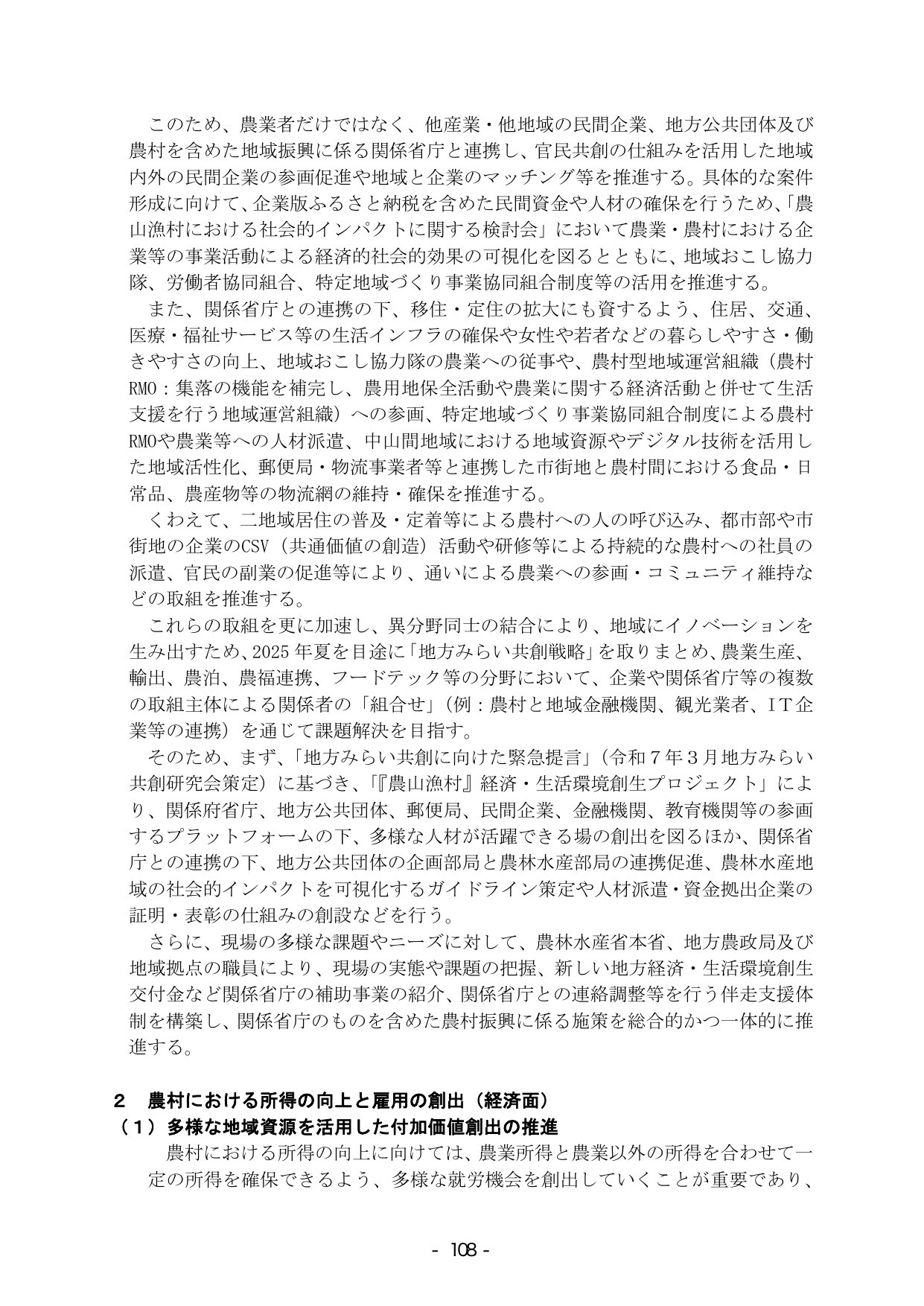 このため、農業者だけではなく、他産業・他地域の民間企業、地方公共団体及び農村を含めた地域振興に係る関係省庁と連携し、官民共創の仕組みを活用した地域内外の民間企業の参画促進や地域と企業のマッチング等を推進する。具体的な案件形成に向けて、企業版ふるさと納税を含めた民間資金や人材の確保を行うため、「農山漁村における社会的インパクトに関する検討会」において農業・農村における企業等の事業活動による経済的社会的効果の可視化を図るとともに、地域おこし協力隊、労働者協同組合、特定地域づくり事業協同組合制度等の活用を推進する。

また、関係省庁との連携の下、移住・定住の拡大にも資するよう、住居、交通、医療・福祉サービス等の生活インフラの確保や女性や若者などの暮らしやすさ・働きやすさの向上、地域おこし協力隊の農業への従事や、農村型地域運営組織（農村RMO：集落の機能を補完し、農用地保全活動や農業に関する経済活動と併せて生活支援を行う地域運営組織）への参画、特定地域づくり事業協同組合制度による農村RMOや農業等への人材派遣、中山間地域における地域資源やデジタル技術を活用した地域活性化、郵便局・物流事業者等と連携した市街地と農村間における食品・日常品、農産物等の物流網の維持・確保を推進する。

くわえて、二地域居住の普及・定着等による農村への人の呼び込み、都市部や市街地の企業のCSV（共通価値の創造）活動や研修等による持続的な農村への社員の派遣、官民の副業の促進等により、通いによる農業への参画・コミュニティ維持などの取組を推進する。

これらの取組を更に加速し、異分野同士の結合により、地域にイノベーションを生み出すため、2025年夏を目途に「地方みらい共創戦略」を取りまとめ、農業生産、輸出、農泊、農福連携、フードテック等の分野において、企業や関係省庁等の複数の取組主体による関係者の「組合せ」（例：農村と地域金融機関、観光業者、IT企業等の連携）を通じて課題解決を目指す。

そのため、まず、「地方みらい共創に向けた緊急提言」（令和7年3月地方みらい共創研究会策定）に基づき、「『農山漁村』経済・生活環境創生プロジェクト」により、関係府省庁、地方公共団体、郵便局、民間企業、金融機関、教育機関等の参画するプラットフォームの下、多様な人材が活躍できる場の創出を図るほか、関係省庁との連携の下、地方公共団体の企画部局と農林水産部局の連携促進、農林水産地域の社会的インパクトを可視化するガイドライン策定や人材派遣・資金拠出企業の証明・表彰の仕組みの創設などを行う。

さらに、現場の多様な課題やニーズに対して、農林水産省本省、地方農政局及び地域拠点の職員により、現場の実態や課題の把握、新しい地方経済・生活環境創生交付金など関係省庁の補助事業の紹介、関係省庁との連絡調整等を行う伴走支援体制を構築し、関係省庁のものを含めた農村振興に係る施策を総合的かつ一体的に推進する。

2 農村における所得の向上と雇用の創出（経済面）
（1）多様な地域資源を活用した付加価値創出の推進

農村における所得の向上に向けては、農業所得と農業以外の所得を合わせて一定の所得を確保できるよう、多様な就労機会を創出していくことが重要であり、

- 108 -